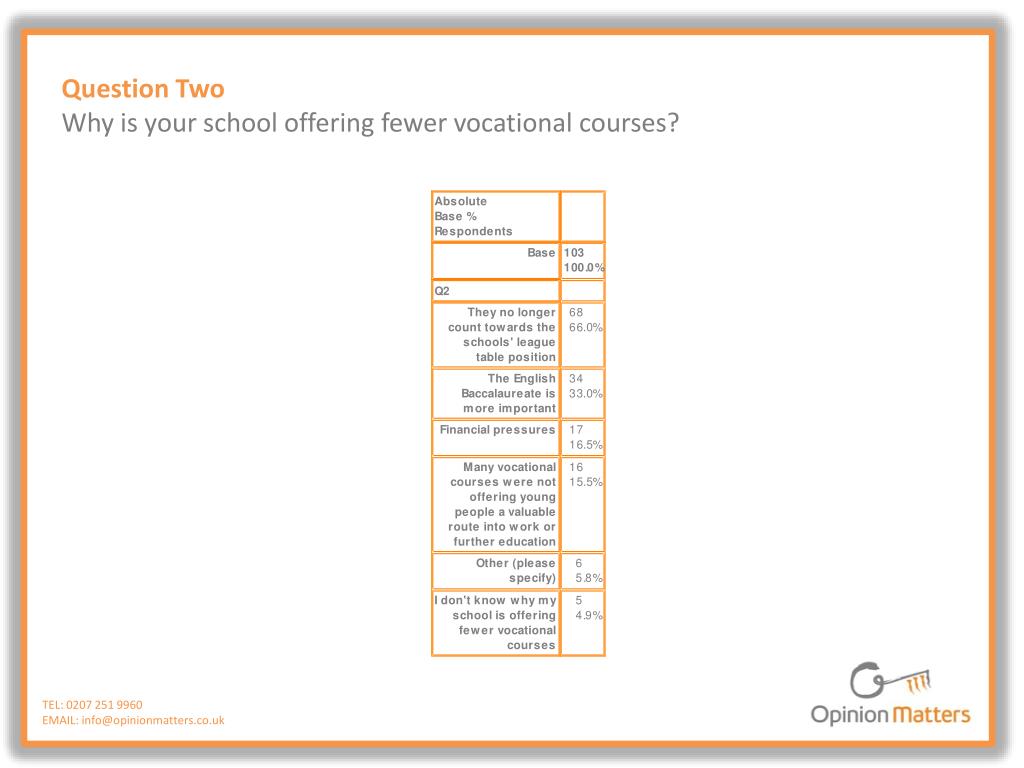 Question Two
Why is your school offering fewer vocational courses?

| Absolute Base % Respondents | |
|---|---|
| Base | 103 100.0% |
| Q2 | |
| They no longer count towards the schools' league table position | 68 66.0% |
| The English Baccalaureate is more important | 34 33.0% |
| Financial pressures | 17 16.5% |
| Many vocational courses were not offering young people a valuable route into work or further education | 16 15.5% |
| Other (please specify) | 6 5.8% |
| I don't know why my school is offering fewer vocational courses | 5 4.9% |

TEL: 0207 251 9960
EMAIL: info@opinionmatters.co.uk

Opinion Matters